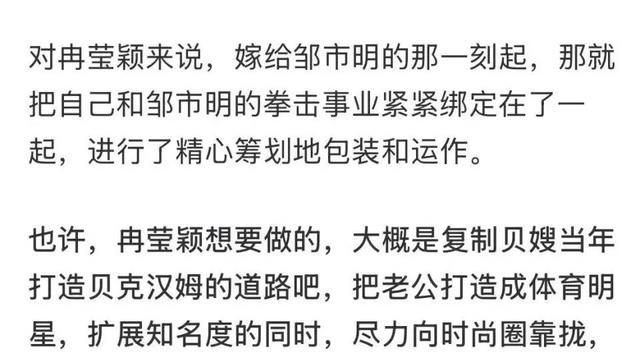 对冉莹颖来说，嫁给邹市明的那一刻起，那就把自己和邹市明的拳击事业紧紧绑定在了一起，进行了精心筹划地包装和运作。

也许，冉莹颖想要做的，大概是复制贝嫂当年打造贝克汉姆的道路吧，把老公打造成体育明星，扩展知名度的同时，尽力向时尚圈靠拢，